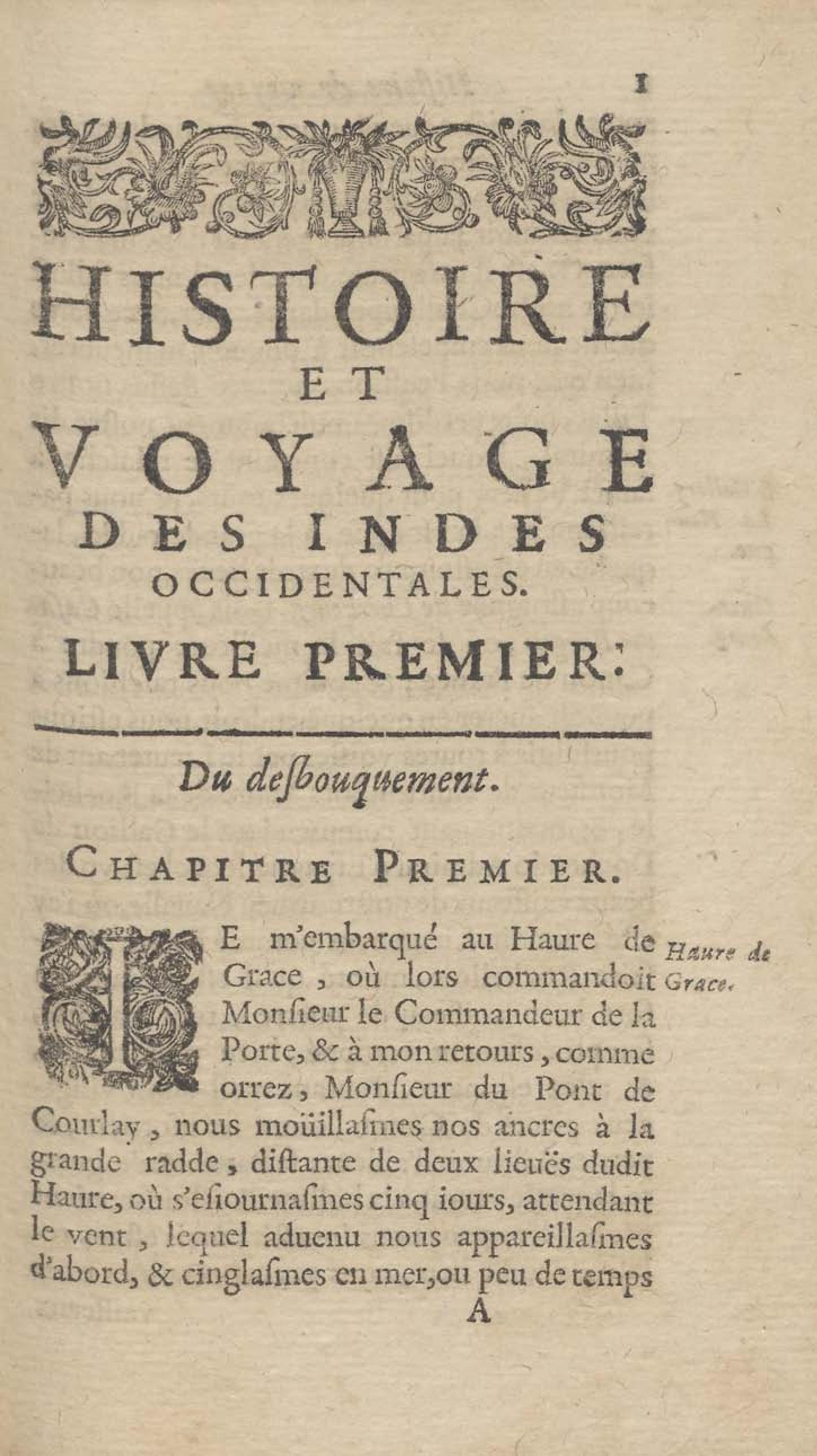 1

HISTOIRE
ET
VOYAGE
DES INDES
OCCIDENTALES.
LIVRE PREMIER.

Du desbouquement.

CHAPITRE PREMIER.

IE m'embarqué au Haure de Grace, où lors commandoit Monsieur le Commandeur de la Porte, & à mon retours, comme orrez, Monsieur du Pont de Courlay, nous moüillasmes nos ancres à la grande radde, distante de deux lieuës dudit Haure, où s'esiournasmes cinq iours, attendant le vent, lequel aduenu nous appareillasmes d'abord, & cinglasmes en mer, ou peu de temps

Haure de Grace.

A